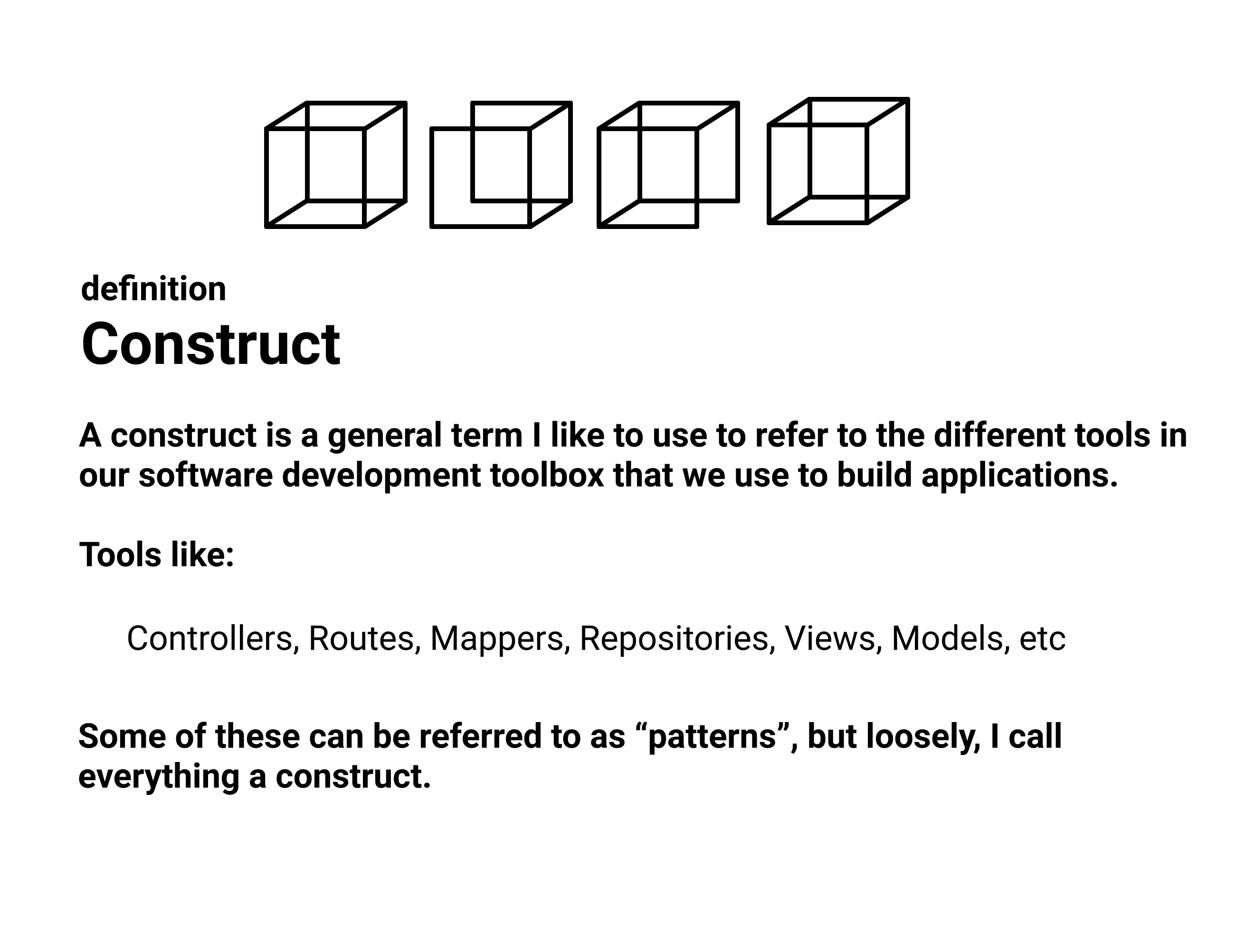 definition
Construct

A construct is a general term I like to use to refer to the different tools in our software development toolbox that we use to build applications.

Tools like:

Controllers, Routes, Mappers, Repositories, Views, Models, etc

Some of these can be referred to as “patterns”, but loosely, I call everything a construct.